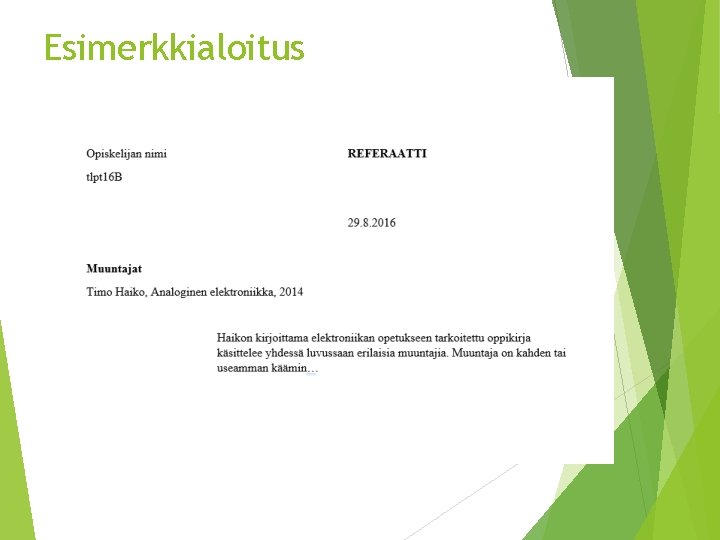 Esimerkkialoitus

Opiskelijan nimi

tlpt16B

REFERAATTI

29.8.2016

Muuntajat

Timo Haiko, Analoginen elektroniikka, 2014

Haikon kirjoittama elektroniikan opetukseen tarkoitettu oppikirja käsittelee yhdessä luvussaan erilaisia muuntajia. Muuntaja on kahden tai useamman käämin…